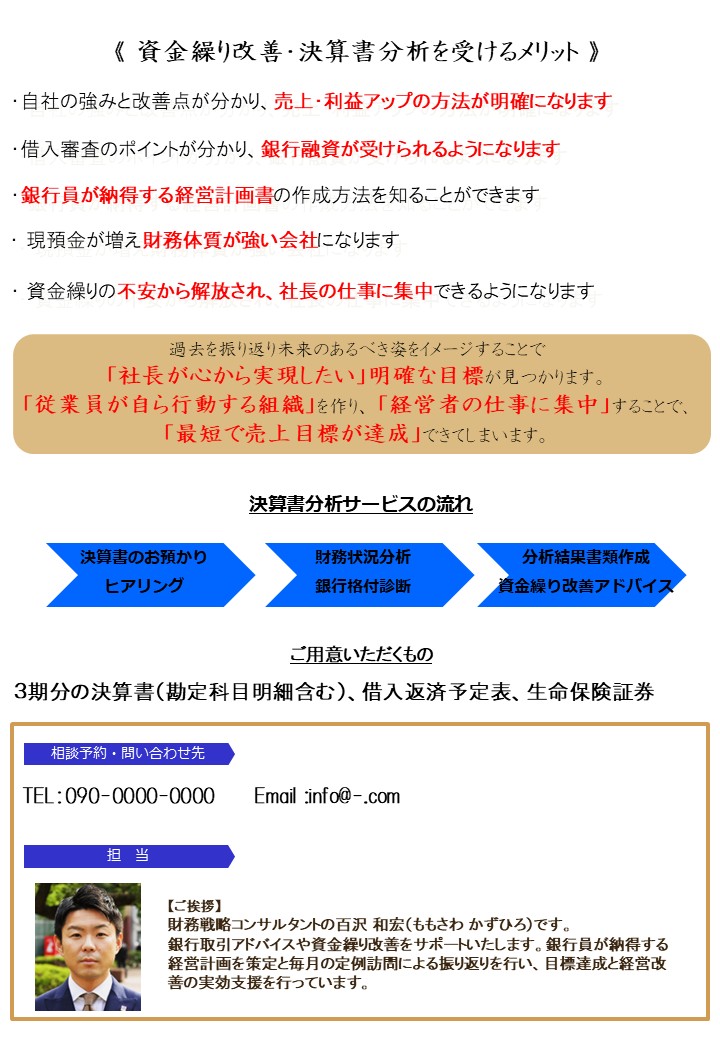 《 資金繰り改善・決算書分析を受けるメリット 》

・自社の強みと改善点が分かり、売上・利益アップの方法が明確になります

・借入審査のポイントが分かり、銀行融資が受けられるようになります

・銀行員が納得する経営計画書の作成方法を知ることができます

・ 現預金が増え財務体質が強い会社になります

・ 資金繰りの不安から解放され、社長の仕事に集中できるようになります

過去を振り返り未来のあるべき姿をイメージすることで
「社長が心から実現したい」明確な目標が見つかります。
「従業員が自ら行動する組織」を作り、「経営者の仕事に集中」することで、
「最短で売上目標が達成」できてしまいます。

決算書分析サービスの流れ

決算書のお預かり
ヒアリング

財務状況分析
銀行格付診断

分析結果書類作成
資金繰り改善アドバイス

ご用意いただくもの

3期分の決算書(勘定科目明細含む)、借入返済予定表、生命保険証券

相談予約・問い合わせ先

TEL:090-0000-0000　Email :info@-.com

担　当

【ご挨拶】
財務戦略コンサルタントの百沢 和宏(ももさわ かずひろ)です。
銀行取引アドバイスや資金繰り改善をサポートいたします。銀行員が納得する経営計画を策定と毎月の定例訪問による振り返りを行い、目標達成と経営改善の実効支援を行っています。